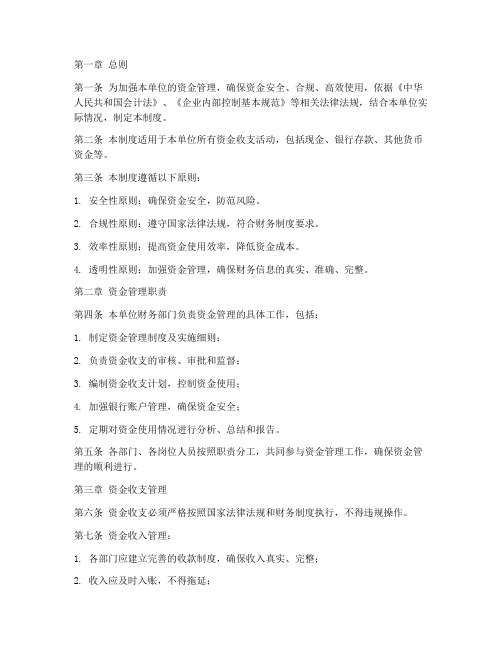 第一章 总则

第一条 为加强本单位的资金管理，确保资金安全、合规、高效使用，依据《中华人民共和国会计法》、《企业内部控制基本规范》等相关法律法规，结合本单位实际情况，制定本制度。

第二条 本制度适用于本单位所有资金收支活动，包括现金、银行存款、其他货币资金等。

第三条 本制度遵循以下原则：

1. 安全性原则：确保资金安全，防范风险。

2. 合规性原则：遵守国家法律法规，符合财务制度要求。

3. 效率性原则：提高资金使用效率，降低资金成本。

4. 透明性原则：加强资金管理，确保财务信息的真实、准确、完整。

第二章 资金管理职责

第四条 本单位财务部门负责资金管理的具体工作，包括：

1. 制定资金管理制度及实施细则；

2. 负责资金收支的审核、审批和监督；

3. 编制资金收支计划，控制资金使用；

4. 加强银行账户管理，确保资金安全；

5. 定期对资金使用情况进行分析、总结和报告。

第五条 各部门、各岗位人员按照职责分工，共同参与资金管理工作，确保资金管理的顺利进行。

第三章 资金收支管理

第六条 资金收支必须严格按照国家法律法规和财务制度执行，不得违规操作。

第七条 资金收入管理：

1. 各部门应建立完善的收款制度，确保收入真实、完整；

2. 收入应及时入账，不得拖延；